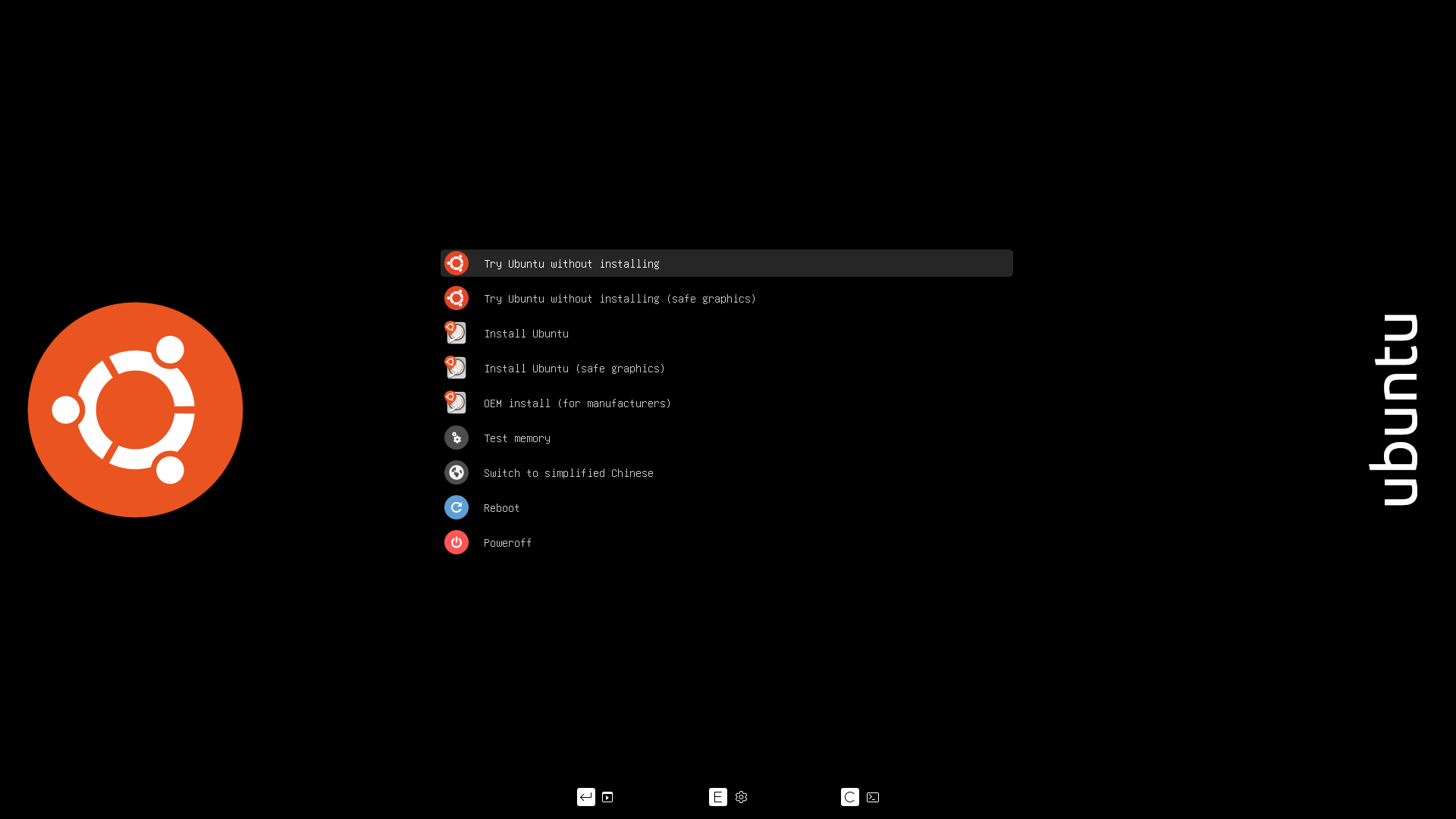 Try Ubuntu without installing
Try Ubuntu without installing (safe graphics)
Install Ubuntu
Install Ubuntu (safe graphics)
OEM install (for manufacturers)
Test memory
Switch to simplified Chinese
Reboot
Poweroff

ubuntu

E

C